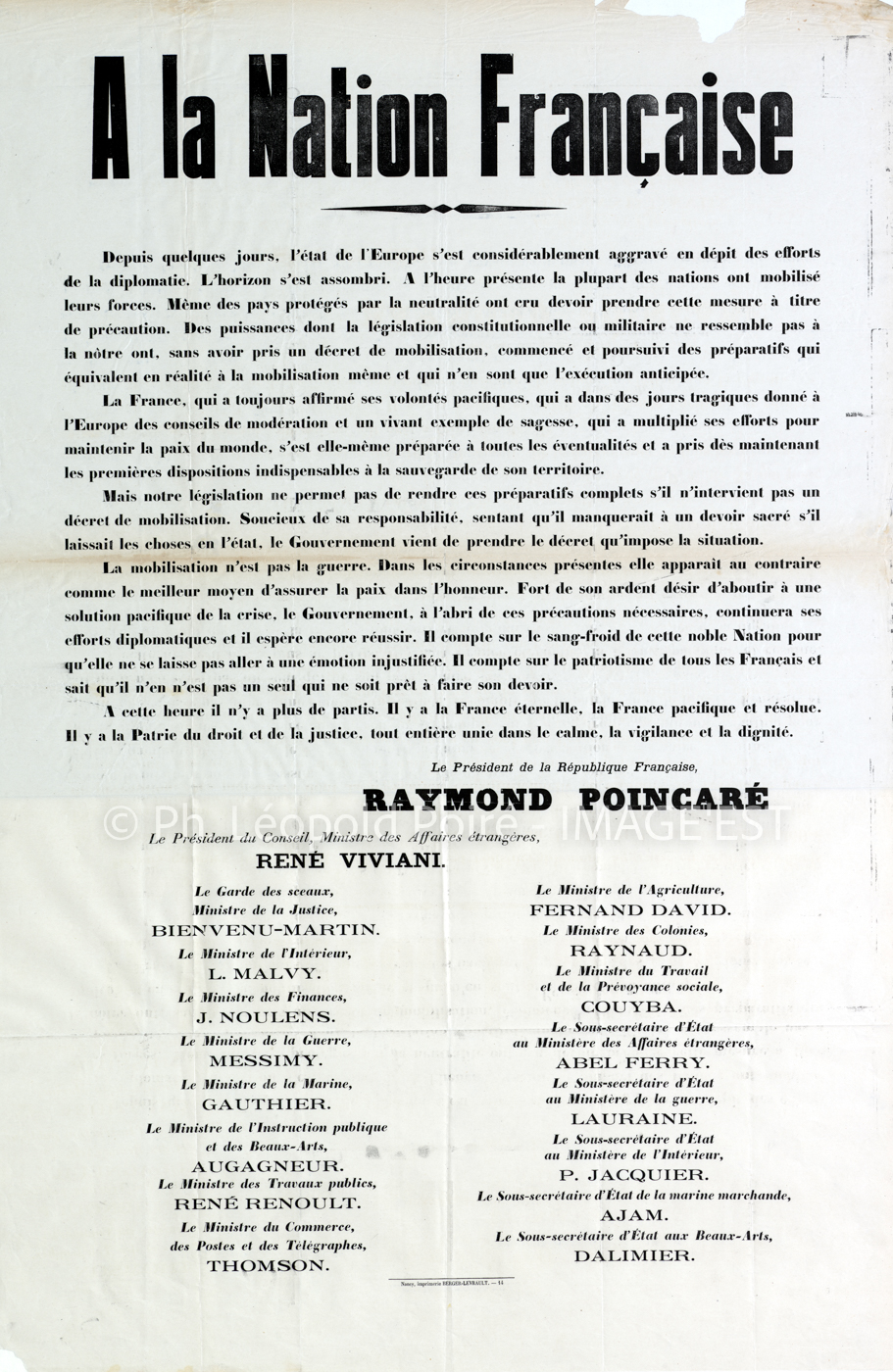 A la Nation Française

Depuis quelques jours, l'état de l'Europe s'est considérablement aggravé en dépit des efforts de la diplomatie. L'horizon s'est assombri. A l'heure présente la plupart des nations ont mobilisé leurs forces. Même des pays protégés par la neutralité ont cru devoir prendre cette mesure à titre de précaution. Des puissances dont la législation constitutionnelle ou militaire ne ressemble pas à la nôtre ont, sans avoir pris un décret de mobilisation, commencé et poursuivi des préparatifs qui équivalent en réalité à la mobilisation même et qui n'en sont que l'exécution anticipée.

La France, qui a toujours affirmé ses volontés pacifiques, qui a dans des jours tragiques donné à l'Europe des conseils de modération et un vivant exemple de sagesse, qui a multiplié ses efforts pour maintenir la paix du monde, s'est elle-même préparée à toutes les éventualités et a pris dès maintenant les premières dispositions indispensables à la sauvegarde de son territoire.

Mais notre législation ne permet pas de rendre ces préparatifs complets s'il n'intervient pas un décret de mobilisation. Soucieux de sa responsabilité, sentant qu'il manquerait à un devoir sacré s'il laissait les choses en l'état, le Gouvernement vient de prendre le décret qu'impose la situation.

La mobilisation n'est pas la guerre. Dans les circonstances présentes elle apparaît au contraire comme le meilleur moyen d'assurer la paix dans l'honneur. Fort de son ardent désir d'aboutir à une solution pacifique de la crise, le Gouvernement, à l'abri de ces précautions nécessaires, continuera ses efforts diplomatiques et il espère encore réussir. Il compte sur le sang-froid de cette noble Nation pour qu'elle ne se laisse pas aller à une émotion injustifiée. Il compte sur le patriotisme de tous les Français et sait qu'il n'en n'est pas un seul qui ne soit prêt à faire son devoir.

A cette heure il n'y a plus de partis. Il y a la France éternelle, la France pacifique et résolue. Il y a la Patrie du droit et de la justice, tout entière unie dans le calme, la vigilance et la dignité.

Le Président de la République Française,
RAYMOND POINCARÉ

© Ph. Léopold Poiré - IMAGE EST

Le Président du Conseil, Ministre des Affaires étrangères,
RENÉ VIVIANI.

Le Garde des sceaux, Ministre de la Justice,
BIENVENU-MARTIN.
Le Ministre de l'Intérieur,
L. MALVY.
Le Ministre des Finances,
J. NOULENS.
Le Ministre de la Guerre,
MESSIMY.
Le Ministre de la Marine,
GAUTHIER.
Le Ministre de l'Instruction publique et des Beaux-Arts,
AUGAGNEUR.
Le Ministre des Travaux publics,
RENÉ RENOULT.
Le Ministre du Commerce, des Postes et des Télégraphes,
THOMSON.

Le Ministre de l'Agriculture,
FERNAND DAVID.
Le Ministre des Colonies,
RAYNAUD.
Le Ministre du Travail et de la Prévoyance sociale,
COUYBA.
Le Sous-secrétaire d'État au Ministère des Affaires étrangères,
ABEL FERRY.
Le Sous-secrétaire d'État au Ministère de la guerre,
LAURAINE.
Le Sous-secrétaire d'État au Ministère de l'Intérieur,
P. JACQUIER.
Le Sous-secrétaire d'État de la marine marchande,
AJAM.
Le Sous-secrétaire d'État aux Beaux-Arts,
DALIMIER.

Nancy, imprimerie BERGER-LEVRAULT. — 14